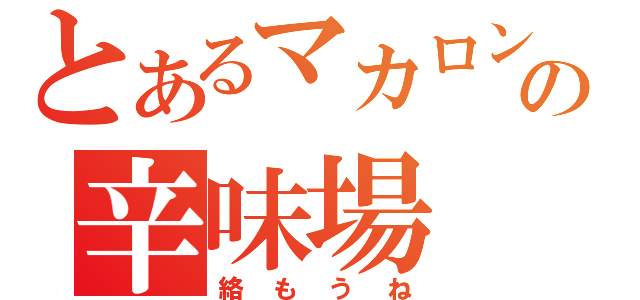 とあるマカロンの
辛味場
絡もうね